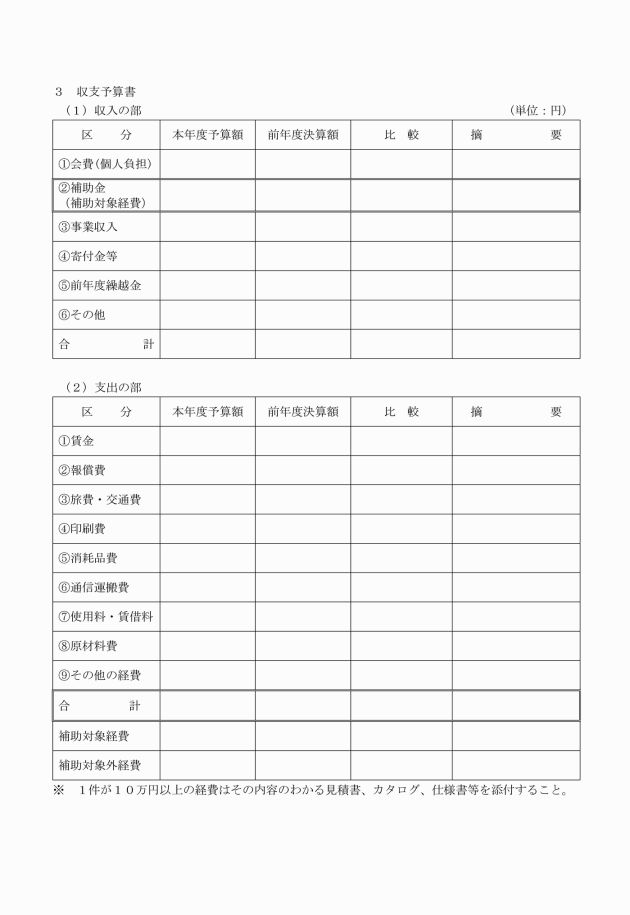 ３　収支予算書

（１）収入の部　　　　　　　　　　　　　　　　　　　　　　　　　（単位：円）

| 区　　分 | 本年度予算額 | 前年度決算額 | 比　較 | 摘　　　要 |
|---|---|---|---|---|
| ①会費（個人負担） | | | | |
| ②補助金（補助対象経費） | | | | |
| ③事業収入 | | | | |
| ④寄付金等 | | | | |
| ⑤前年度繰越金 | | | | |
| ⑥その他 | | | | |
| 合　　　計 | | | | |

（２）支出の部

| 区　　分 | 本年度予算額 | 前年度決算額 | 比　較 | 摘　　　要 |
|---|---|---|---|---|
| ①賃金 | | | | |
| ②報償費 | | | | |
| ③旅費・交通費 | | | | |
| ④印刷費 | | | | |
| ⑤消耗品費 | | | | |
| ⑥通信運搬費 | | | | |
| ⑦使用料・賃借料 | | | | |
| ⑧原材料費 | | | | |
| ⑨その他の経費 | | | | |
| 合　　　計 | | | | |
| 補助対象経費 | | | | |
| 補助対象外経費 | | | | |

※　１件が１０万円以上の経費はその内容のわかる見積書、カタログ、仕様書等を添付すること。